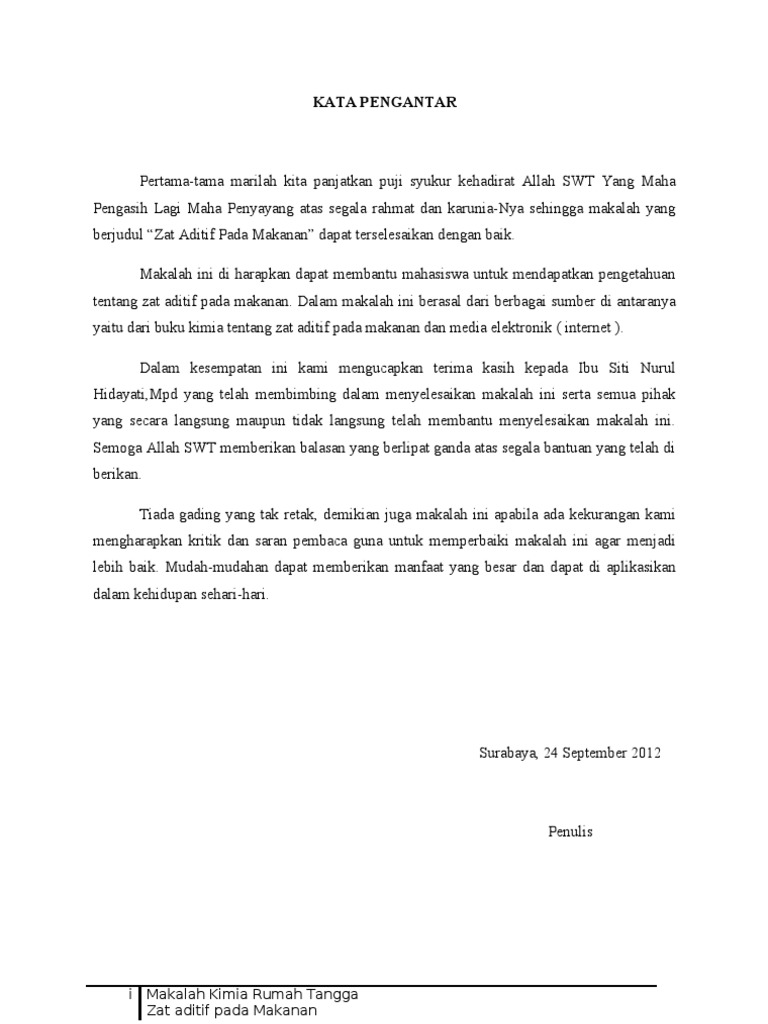 KATA PENGANTAR

Pertama-tama marilah kita panjatkan puji syukur kehadirat Allah SWT Yang Maha Pengasih Lagi Maha Penyayang atas segala rahmat dan karunia-Nya sehingga makalah yang berjudul “Zat Aditif Pada Makanan” dapat terselesaikan dengan baik.

Makalah ini di harapkan dapat membantu mahasiswa untuk mendapatkan pengetahuan tentang zat aditif pada makanan. Dalam makalah ini berasal dari berbagai sumber di antaranya yaitu dari buku kimia tentang zat aditif pada makanan dan media elektronik ( internet ).

Dalam kesempatan ini kami mengucapkan terima kasih kepada Ibu Siti Nurul Hidayati,Mpd yang telah membimbing dalam menyelesaikan makalah ini serta semua pihak yang secara langsung maupun tidak langsung telah membantu menyelesaikan makalah ini. Semoga Allah SWT memberikan balasan yang berlipat ganda atas segala bantuan yang telah di berikan.

Tiada gading yang tak retak, demikian juga makalah ini apabila ada kekurangan kami mengharapkan kritik dan saran pembaca guna untuk memperbaiki makalah ini agar menjadi lebih baik. Mudah-mudahan dapat memberikan manfaat yang besar dan dapat di aplikasikan dalam kehidupan sehari-hari.

Surabaya, 24 September 2012

Penulis

i Makalah Kimia Rumah Tangga
Zat aditif pada Makanan